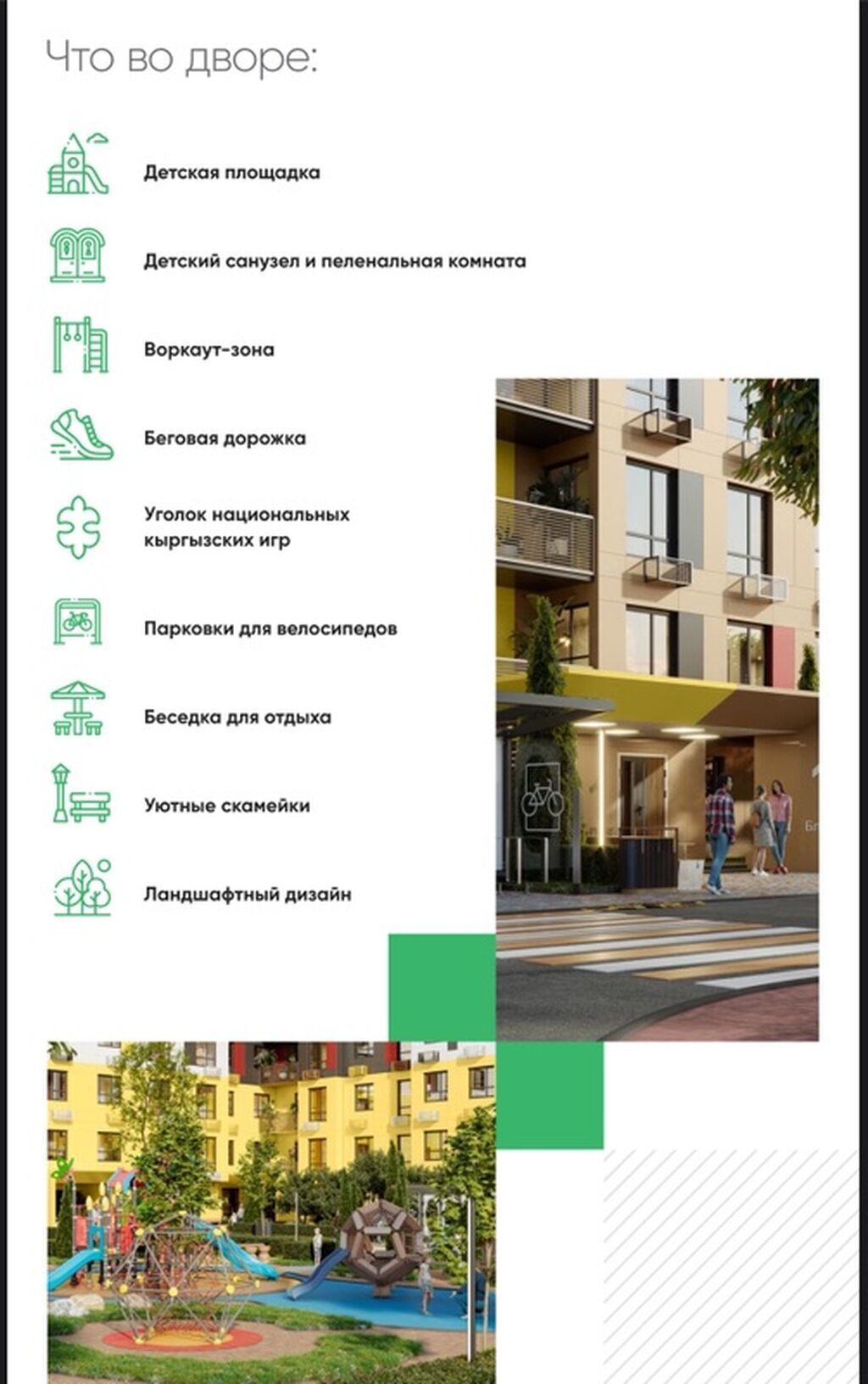 Что во дворе:

Детская площадка

Детский санузел и пеленальная комната

Воркаут-зона

Беговая дорожка

Уголок национальных кыргызских игр

Парковки для велосипедов

Беседка для отдыха

Уютные скамейки

Ландшафтный дизайн